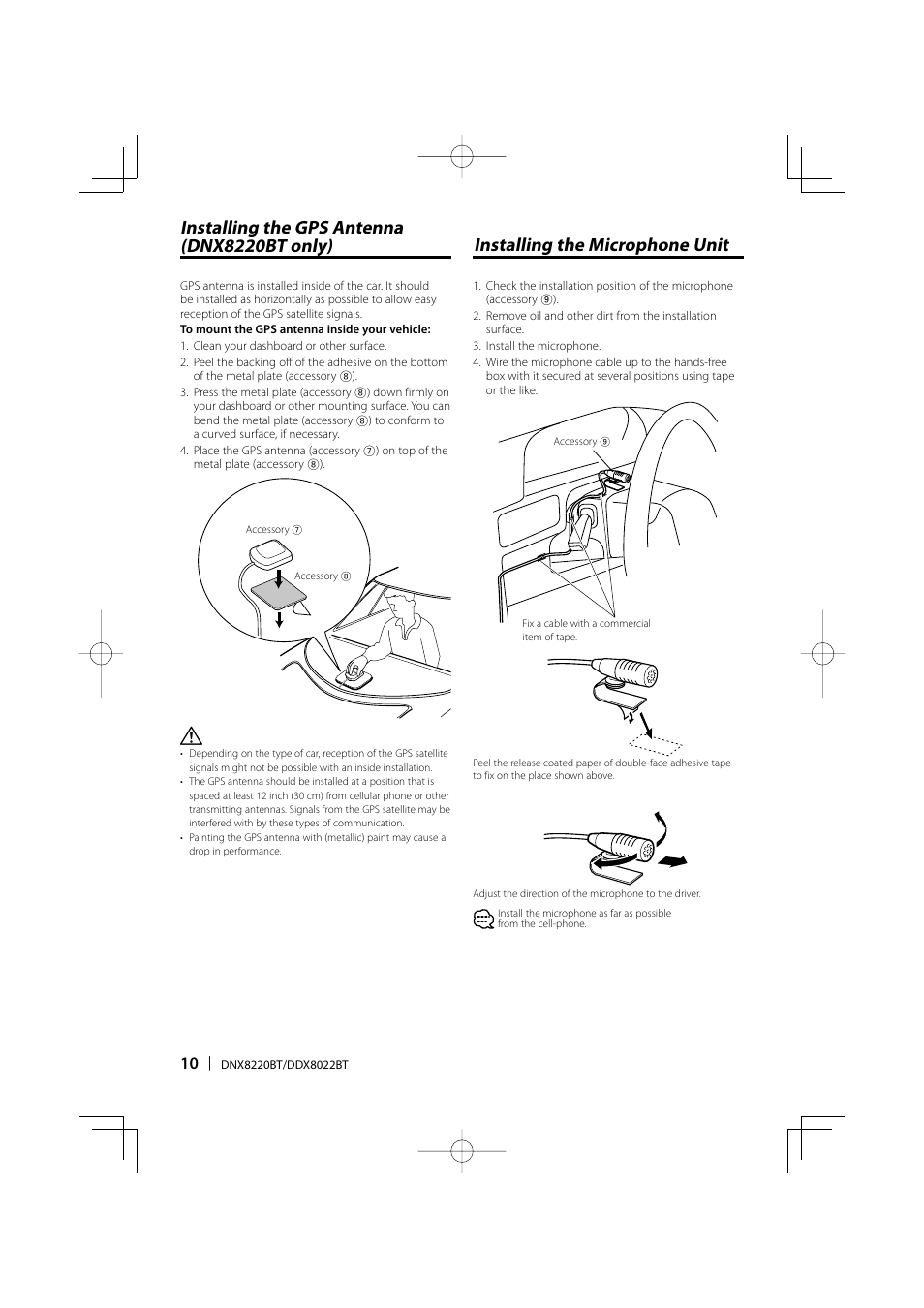 Installing the GPS Antenna (DNX8220BT only)

GPS antenna is installed inside of the car. It should be installed as horizontally as possible to allow easy reception of the GPS satellite signals.

To mount the GPS antenna inside your vehicle:

1. Clean your dashboard or other surface.
2. Peel the backing off of the adhesive on the bottom of the metal plate (accessory ⑧).
3. Press the metal plate (accessory ⑧) down firmly on your dashboard or other mounting surface. You can bend the metal plate (accessory ⑧) to conform to a curved surface, if necessary.
4. Place the GPS antenna (accessory ⑦) on top of the metal plate (accessory ⑧).

Accessory ⑦

Accessory ⑧

• Depending on the type of car, reception of the GPS satellite signals might not be possible with an inside installation.
• The GPS antenna should be installed at a position that is spaced at least 12 inch (30 cm) from cellular phone or other transmitting antennas. Signals from the GPS satellite may be interfered with by these types of communication.
• Painting the GPS antenna with (metallic) paint may cause a drop in performance.

Installing the Microphone Unit

1. Check the installation position of the microphone (accessory ⑨).
2. Remove oil and other dirt from the installation surface.
3. Install the microphone.
4. Wire the microphone cable up to the hands-free box with it secured at several positions using tape or the like.

Accessory ⑨

Fix a cable with a commercial item of tape.

Peel the release coated paper of double-face adhesive tape to fix on the place shown above.

Adjust the direction of the microphone to the driver.

Install the microphone as far as possible from the cell-phone.

10 | DNX8220BT/DDX8022BT